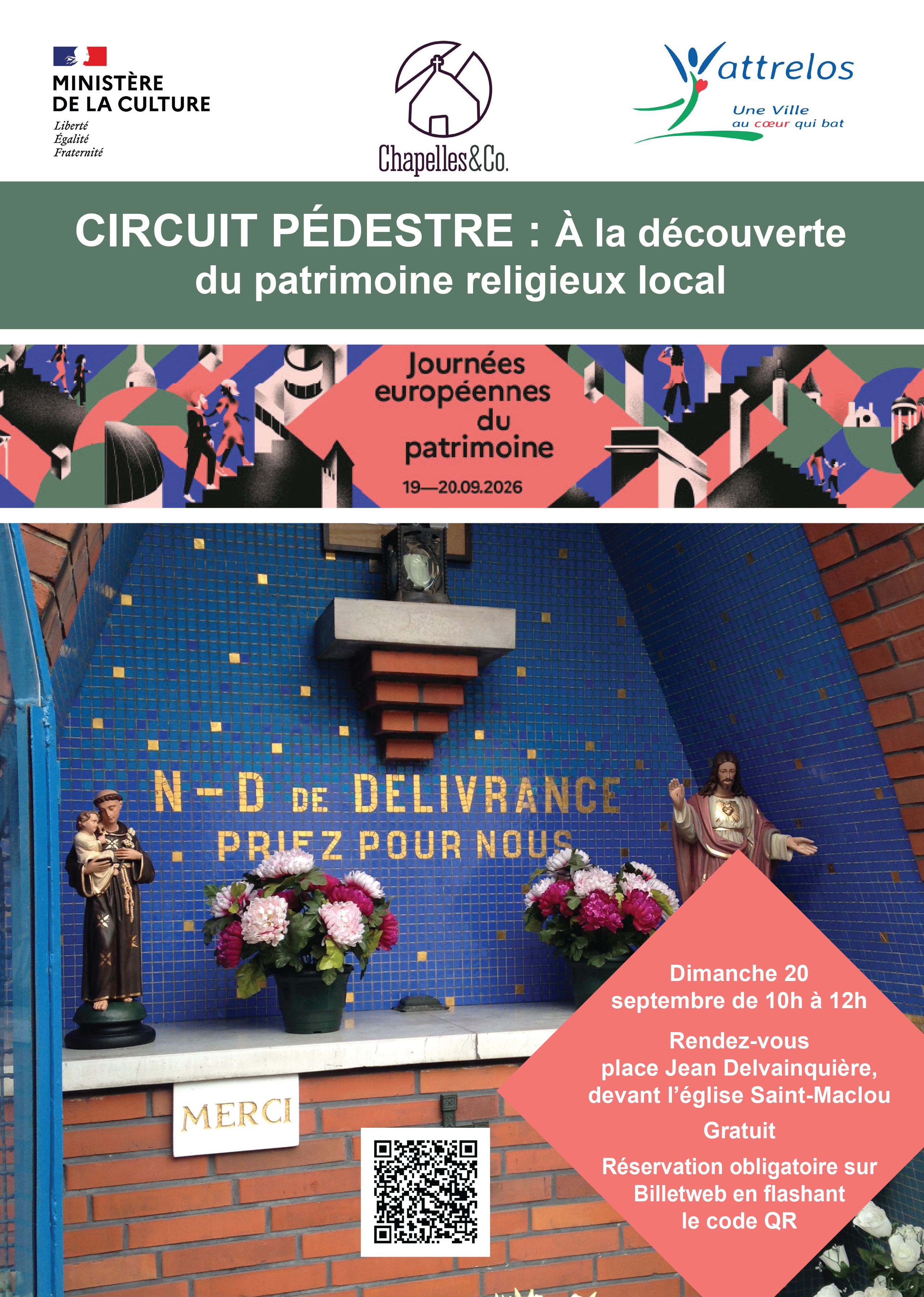 MINISTÈRE
DE LA CULTURE
Liberté
Égalité
Fraternité

Chapelles&Co.

Wattrelos
Une Ville
au cœur qui bat

CIRCUIT PÉDESTRE : À la découverte du patrimoine religieux local

Journées européennes du patrimoine
19—20.09.2026

N-D DE DELIVRANCE
PRIEZ POUR NOUS

MERCI

Dimanche 20 septembre de 10h à 12h

Rendez-vous place Jean Delvainquière, devant l'église Saint-Maclou

Gratuit

Réservation obligatoire sur Billetweb en flashant le code QR